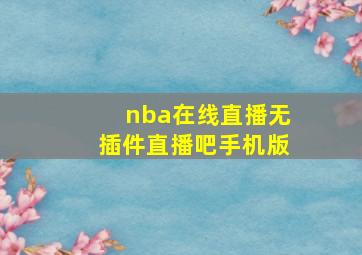 nba在线直播无插件直播吧手机版